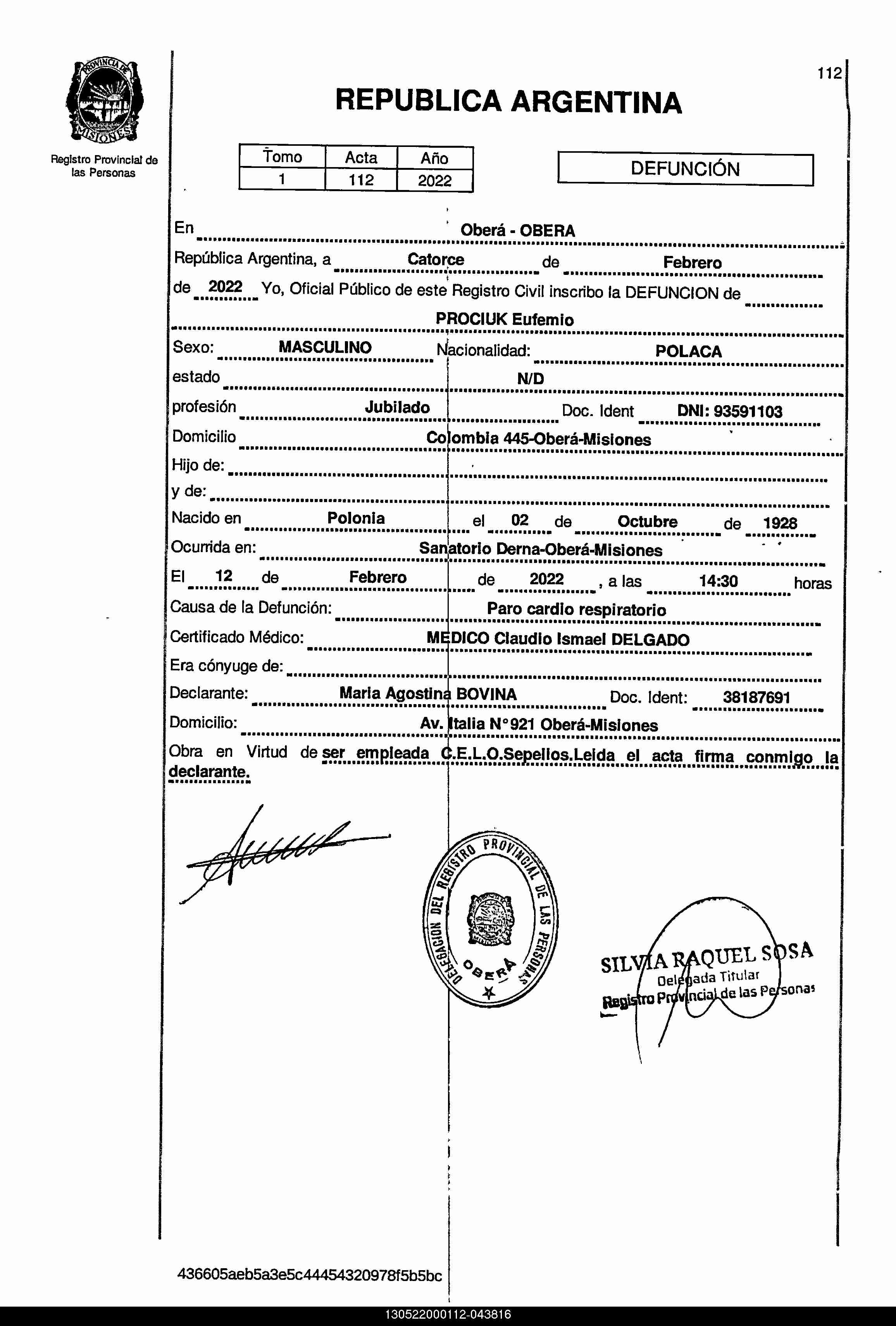 PROVINCIA DE MISIONES

Registro Provincial de las Personas

112

REPUBLICA ARGENTINA

| Tomo | Acta | Año |
|---|---|---|
| 1 | 112 | 2022 |

DEFUNCIÓN

En Oberá - OBERA

República Argentina, a Catorce de Febrero de 2022 Yo, Oficial Público de este Registro Civil inscribo la DEFUNCION de PROCIUK Eufemio

Sexo: MASCULINO Nacionalidad: POLACA

estado N/D

profesión Jubilado Doc. Ident DNI: 93591103

Domicilio Colombia 445-Oberá-Misiones

Hijo de:

y de:

Nacido en Polonia el 02 de Octubre de 1928

Ocurrida en: Sanatorio Derna-Oberá-Misiones

El 12 de Febrero de 2022, a las 14:30 horas

Causa de la Defunción: Paro cardio respiratorio

Certificado Médico: MEDICO Claudio Ismael DELGADO

Era cónyuge de:

Declarante: Maria Agostina BOVINA Doc. Ident: 38187691

Domicilio: Av. Italia N°921 Oberá-Misiones

Obra en Virtud de ser empleada C.E.L.O.Sepelios.Leida el acta firma conmigo la declarante.

DELEGACION DEL REGISTRO PROVINCIAL DE LAS PERSONAS OBERÁ

SILVIA RAQUEL SOSA
Delegada Titular
Registro Provincial de las Personas

436605aeb5a3e5c44454320978f5b5bc

130522000112-043816